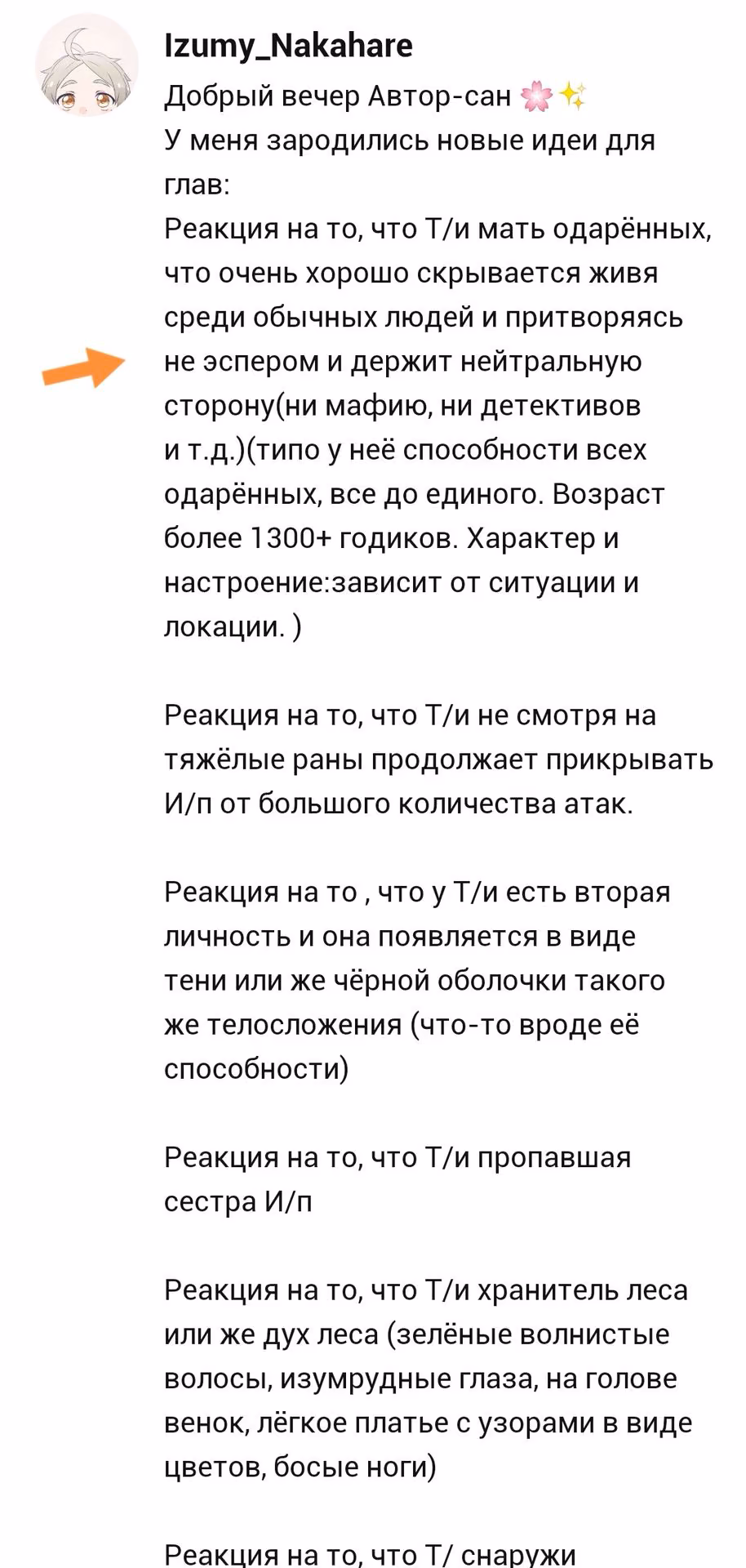 Izumy_Nakahare
Добрый вечер Автор-сан 🌸✨
У меня зародились новые идеи для глав:
Реакция на то, что Т/и мать одарённых, что очень хорошо скрывается живя среди обычных людей и притворяясь не эспером и держит нейтральную сторону(ни мафию, ни детективов и т.д.)(типо у неё способности всех одарённых, все до единого. Возраст более 1300+ годиков. Характер и настроение:зависит от ситуации и локации. )

Реакция на то, что Т/и не смотря на тяжёлые раны продолжает прикрывать И/п от большого количества атак.

Реакция на то , что у Т/и есть вторая личность и она появляется в виде тени или же чёрной оболочки такого же телосложения (что-то вроде её способности)

Реакция на то, что Т/и пропавшая сестра И/п

Реакция на то, что Т/и хранитель леса или же дух леса (зелёные волнистые волосы, изумрудные глаза, на голове венок, лёгкое платье с узорами в виде цветов, босые ноги)

Реакция на то, что Т/ снаружи